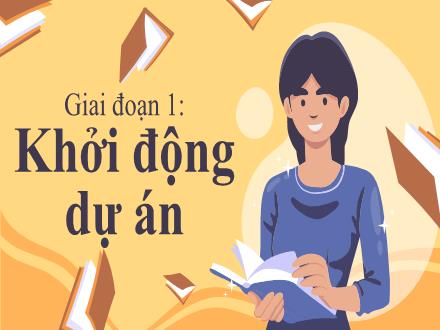 Giai đoạn 1:
Khởi động dự án